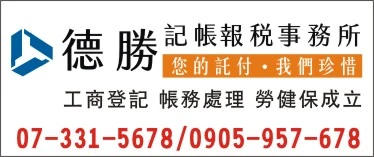 德勝 記帳報稅事務所

您的託付・我們珍惜

工商登記 帳務處理 勞健保成立

07-331-5678/0905-957-678